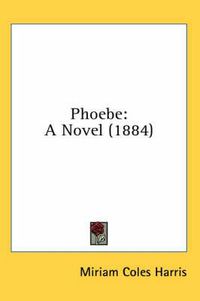 Phoebe:
A Novel (1884)

Miriam Coles Harris